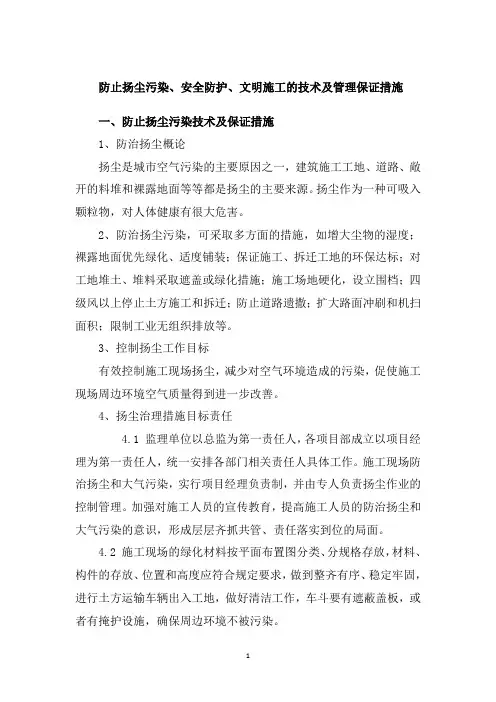 防止扬尘污染、安全防护、文明施工的技术及管理保证措施

一、防止扬尘污染技术及保证措施

1、防治扬尘概论

扬尘是城市空气污染的主要原因之一，建筑施工工地、道路、敞开的料堆和裸露地面等等都是扬尘的主要来源。扬尘作为一种可吸入颗粒物，对人体健康有很大危害。

2、防治扬尘污染，可采取多方面的措施，如增大尘物的湿度；裸露地面优先绿化、适度铺装；保证施工、拆迁工地的环保达标；对工地堆土、堆料采取遮盖或绿化措施；施工场地硬化，设立围档；四级风以上停止土方施工和拆迁；防止道路遗撒；扩大路面冲刷和机扫面积；限制工业无组织排放等。

3、控制扬尘工作目标

有效控制施工现场扬尘，减少对空气环境造成的污染，促使施工现场周边环境空气质量得到进一步改善。

4、扬尘治理措施目标责任

4.1 监理单位以总监为第一责任人，各项目部成立以项目经理为第一责任人，统一安排各部门相关责任人具体工作。施工现场防治扬尘和大气污染，实行项目经理负责制，并由专人负责扬尘作业的控制管理。加强对施工人员的宣传教育，提高施工人员的防治扬尘和大气污染的意识，形成层层齐抓共管、责任落实到位的局面。

4.2 施工现场的绿化材料按平面布置图分类、分规格存放，材料、构件的存放、位置和高度应符合规定要求，做到整齐有序、稳定牢固，进行土方运输车辆出入工地，做好清洁工作，车斗要有遮蔽盖板，或者有掩护设施，确保周边环境不被污染。

1